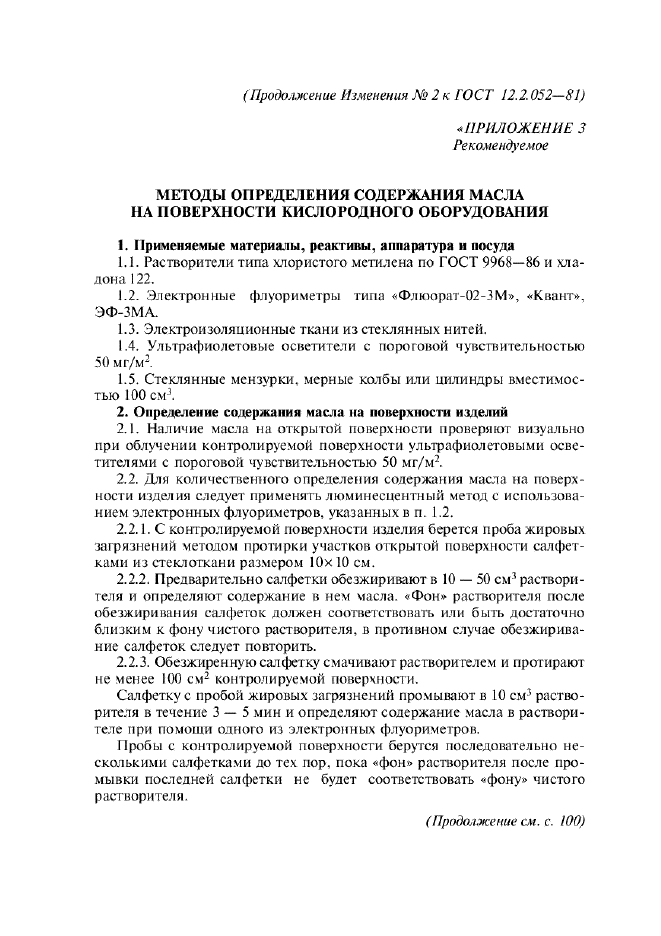 (Продолжение Изменения № 2 к ГОСТ 12.2.052—81)

«ПРИЛОЖЕНИЕ 3
Рекомендуемое

МЕТОДЫ ОПРЕДЕЛЕНИЯ СОДЕРЖАНИЯ МАСЛА
НА ПОВЕРХНОСТИ КИСЛОРОДНОГО ОБОРУДОВАНИЯ

1. Применяемые материалы, реактивы, аппаратура и посуда

1.1. Растворители типа хлористого метилена по ГОСТ 9968—86 и хладона 122.

1.2. Электронные флуориметры типа «Флюорат-02-3М», «Квант», ЭФ-3МА.

1.3. Электроизоляционные ткани из стеклянных нитей.

1.4. Ультрафиолетовые осветители с пороговой чувствительностью 50 мг/м$^2$.

1.5. Стеклянные мензурки, мерные колбы или цилиндры вместимостью 100 см$^3$.

2. Определение содержания масла на поверхности изделий

2.1. Наличие масла на открытой поверхности проверяют визуально при облучении контролируемой поверхности ультрафиолетовыми осветителями с пороговой чувствительностью 50 мг/м$^2$.

2.2. Для количественного определения содержания масла на поверхности изделия следует применять люминесцентный метод с использованием электронных флуориметров, указанных в п. 1.2.

2.2.1. С контролируемой поверхности изделия берется проба жировых загрязнений методом протирки участков открытой поверхности салфетками из стеклоткани размером 10×10 см.

2.2.2. Предварительно салфетки обезжиривают в 10 — 50 см$^3$ растворителя и определяют содержание в нем масла. «Фон» растворителя после обезжиривания салфеток должен соответствовать или быть достаточно близким к фону чистого растворителя, в противном случае обезжиривание салфеток следует повторить.

2.2.3. Обезжиренную салфетку смачивают растворителем и протирают не менее 100 см$^2$ контролируемой поверхности.

Салфетку с пробой жировых загрязнений промывают в 10 см$^3$ растворителя в течение 3 — 5 мин и определяют содержание масла в растворителе при помощи одного из электронных флуориметров.

Пробы с контролируемой поверхности берутся последовательно несколькими салфетками до тех пор, пока «фон» растворителя после промывки последней салфетки не будет соответствовать «фону» чистого растворителя.

(Продолжение см. с. 100)